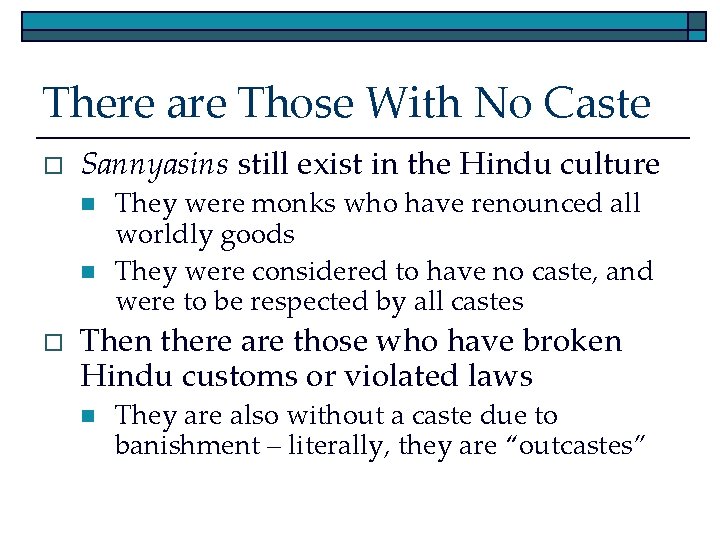 There are Those With No Caste

Sannyasins still exist in the Hindu culture

They were monks who have renounced all worldly goods

They were considered to have no caste, and were to be respected by all castes

Then there are those who have broken Hindu customs or violated laws

They are also without a caste due to banishment – literally, they are “outcastes”